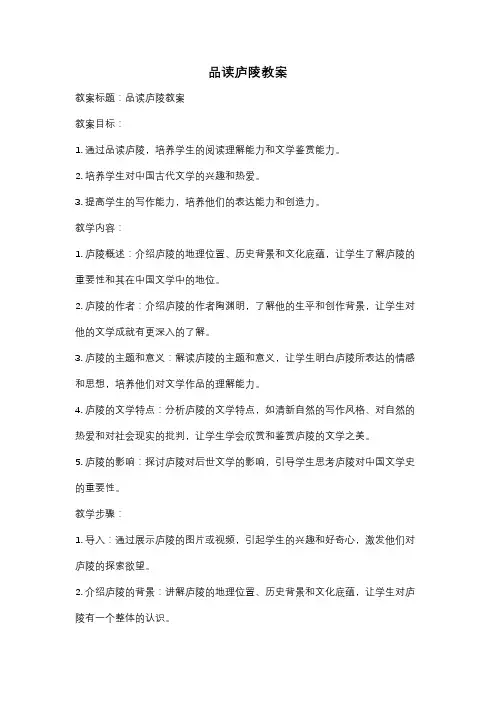 品读庐陵教案

教案标题：品读庐陵教案

教案目标：

1. 通过品读庐陵，培养学生的阅读理解能力和文学鉴赏能力。

2. 培养学生对中国古代文学的兴趣和热爱。

3. 提高学生的写作能力，培养他们的表达能力和创造力。

教学内容：

1. 庐陵概述：介绍庐陵的地理位置、历史背景和文化底蕴，让学生了解庐陵的重要性和其在中国文学中的地位。

2. 庐陵的作者：介绍庐陵的作者陶渊明，了解他的生平和创作背景，让学生对他的文学成就有更深入的了解。

3. 庐陵的主题和意义：解读庐陵的主题和意义，让学生明白庐陵所表达的情感和思想，培养他们对文学作品的理解能力。

4. 庐陵的文学特点：分析庐陵的文学特点，如清新自然的写作风格、对自然的热爱和对社会现实的批判，让学生学会欣赏和鉴赏庐陵的文学之美。

5. 庐陵的影响：探讨庐陵对后世文学的影响，引导学生思考庐陵对中国文学史的重要性。

教学步骤：

1. 导入：通过展示庐陵的图片或视频，引起学生的兴趣和好奇心，激发他们对庐陵的探索欲望。

2. 介绍庐陵的背景：讲解庐陵的地理位置、历史背景和文化底蕴，让学生对庐陵有一个整体的认识。